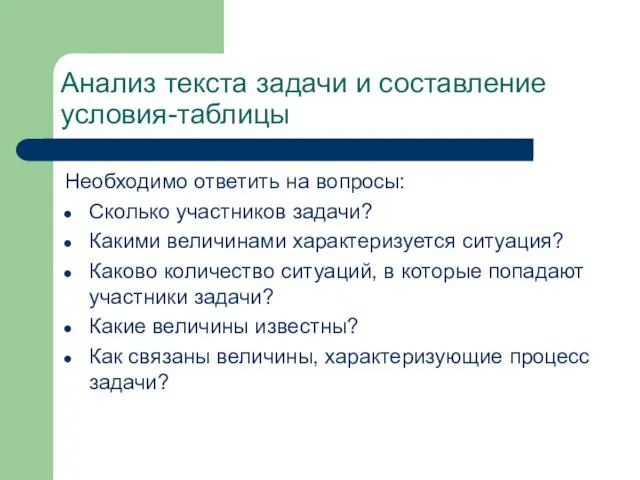 Анализ текста задачи и составление условия-таблицы

Необходимо ответить на вопросы:

- Сколько участников задачи?
- Какими величинами характеризуется ситуация?
- Каково количество ситуаций, в которые попадают участники задачи?
- Какие величины известны?
- Как связаны величины, характеризующие процесс задачи?